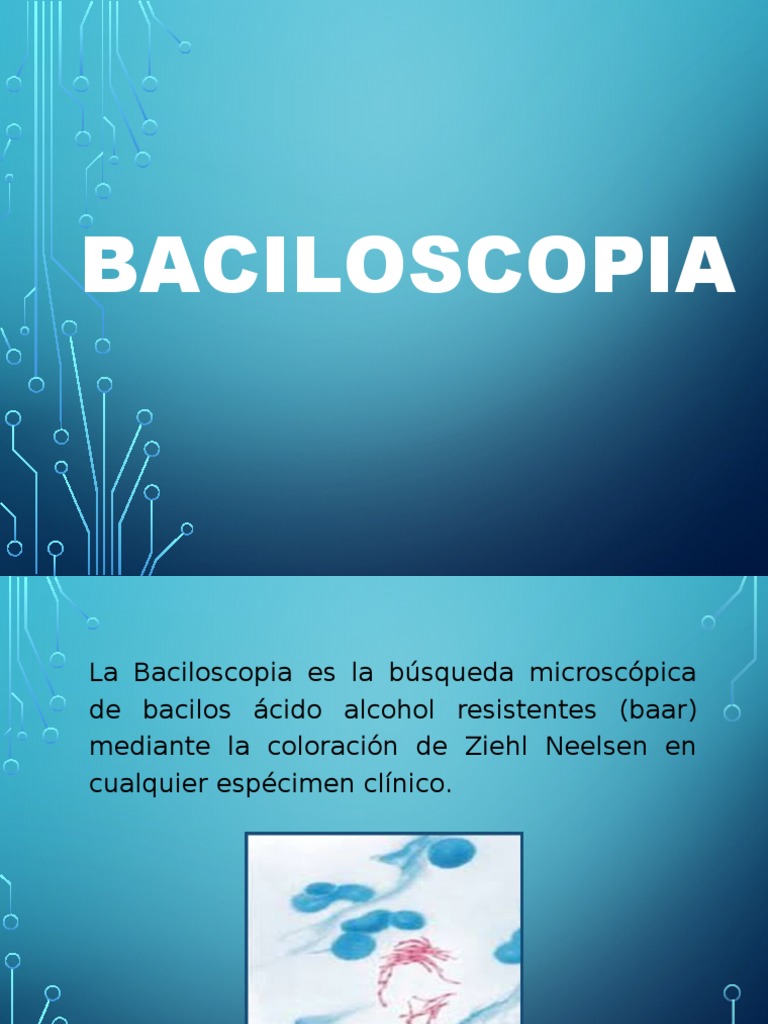 BACILOSCOPIA

La Baciloscopia es la búsqueda microscópica de bacilos ácido alcohol resistentes (baar) mediante la coloración de Ziehl Neelsen en cualquier espécimen clínico.